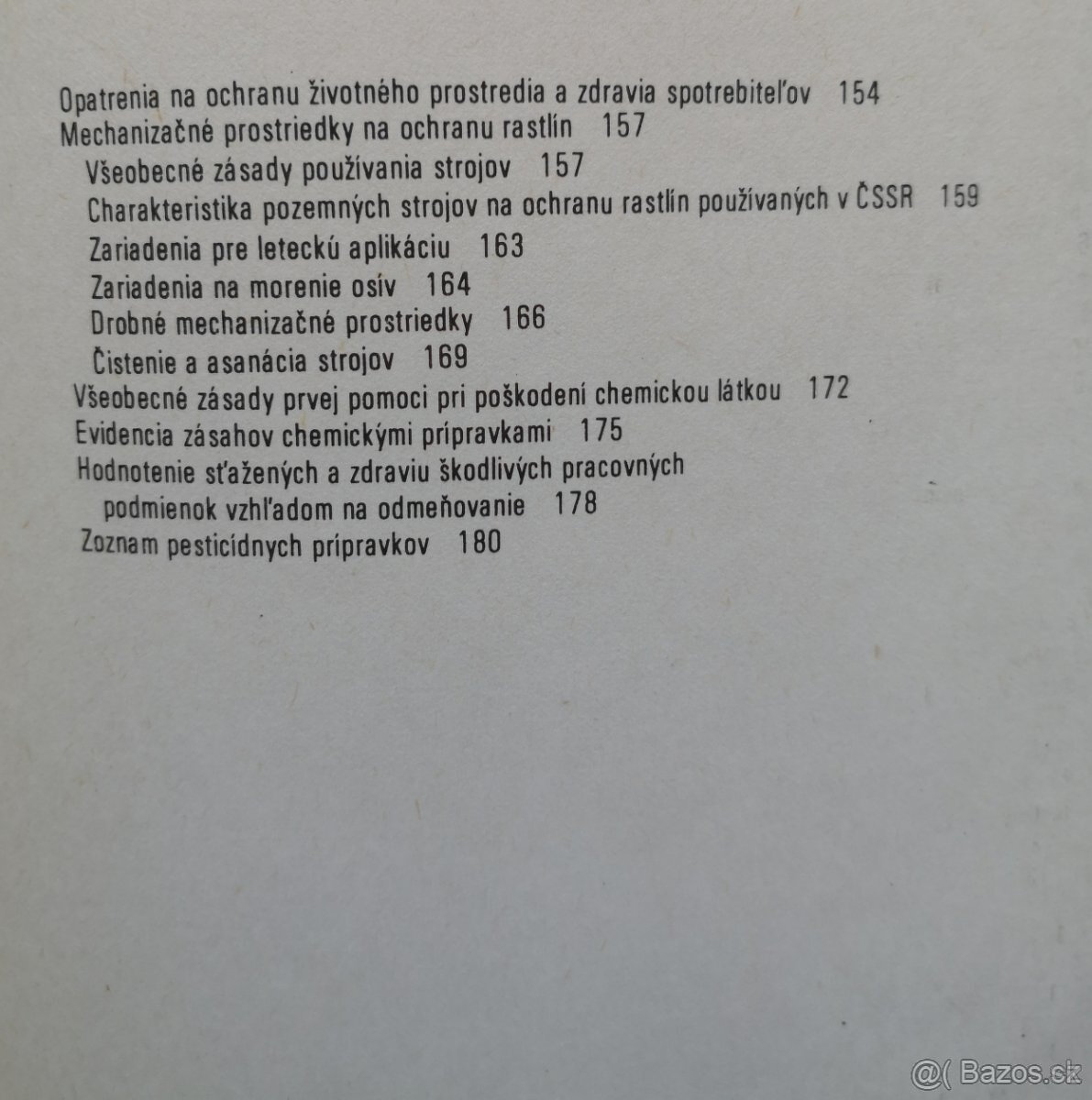 Opatrenia na ochranu životného prostredia a zdravia spotrebiteľov 154
Mechanizačné prostriedky na ochranu rastlín 157
Všeobecné zásady používania strojov 157
Charakteristika pozemných strojov na ochranu rastlín používaných v ČSSR 159
Zariadenia pre leteckú aplikáciu 163
Zariadenia na morenie osív 164
Drobné mechanizačné prostriedky 166
Čistenie a asanácia strojov 169
Všeobecné zásady prvej pomoci pri poškodení chemickou látkou 172
Evidencia zásahov chemickými prípravkami 175
Hodnotenie sťažených a zdraviu škodlivých pracovných podmienok vzhľadom na odmeňovanie 178
Zoznam pesticídnych prípravkov 180

@( Bazos.sk